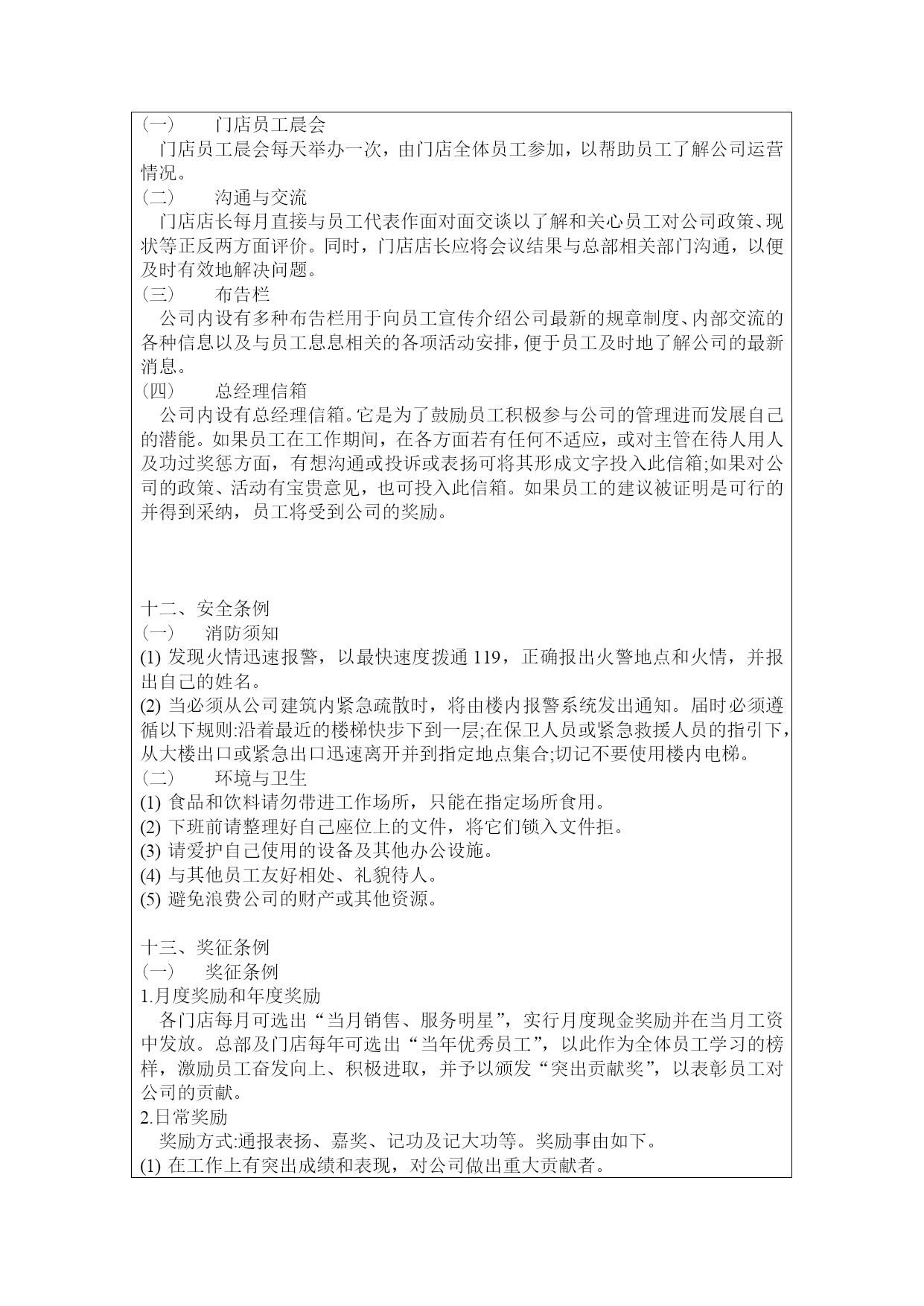 （一） 门店员工晨会
门店员工晨会每天举办一次，由门店全体员工参加，以帮助员工了解公司运营情况。
（二） 沟通与交流
门店店长每月直接与员工代表作面对面交谈以了解和关心员工对公司政策、现状等正反两方面评价。同时，门店店长应将会议结果与总部相关部门沟通，以便及时有效地解决问题。
（三） 布告栏
公司内设有多种布告栏用于向员工宣传介绍公司最新的规章制度、内部交流的各种信息以及与员工息息相关的各项活动安排，便于员工及时地了解公司的最新消息。
（四） 总经理信箱
公司内设有总经理信箱。它是为了鼓励员工积极参与公司的管理进而发展自己的潜能。如果员工在工作期间，在各方面若有任何不适应，或对主管在待人用人及功过奖惩方面，有想沟通或投诉或表扬可将其形成文字投入此信箱;如果对公司的政策、活动有宝贵意见，也可投入此信箱。如果员工的建议被证明是可行的并得到采纳，员工将受到公司的奖励。

十二、安全条例
（一） 消防须知
(1) 发现火情迅速报警，以最快速度拨通 119，正确报出火警地点和火情，并报出自己的姓名。
(2) 当必须从公司建筑内紧急疏散时，将由楼内报警系统发出通知。届时必须遵循以下规则:沿着最近的楼梯快步下到一层;在保卫人员或紧急救援人员的指引下，从大楼出口或紧急出口迅速离开并到指定地点集合;切记不要使用楼内电梯。
（二） 环境与卫生
(1) 食品和饮料请勿带进工作场所，只能在指定场所食用。
(2) 下班前请整理好自己座位上的文件，将它们锁入文件拒。
(3) 请爱护自己使用的设备及其他办公设施。
(4) 与其他员工友好相处、礼貌待人。
(5) 避免浪费公司的财产或其他资源。

十三、奖征条例
（一） 奖征条例
1.月度奖励和年度奖励
各门店每月可选出“当月销售、服务明星”，实行月度现金奖励并在当月工资中发放。总部及门店每年可选出“当年优秀员工”，以此作为全体员工学习的榜样，激励员工奋发向上、积极进取，并予以颁发“突出贡献奖”，以表彰员工对公司的贡献。
2.日常奖励
奖励方式:通报表扬、嘉奖、记功及记大功等。奖励事由如下。
(1) 在工作上有突出成绩和表现，对公司做出重大贡献者。